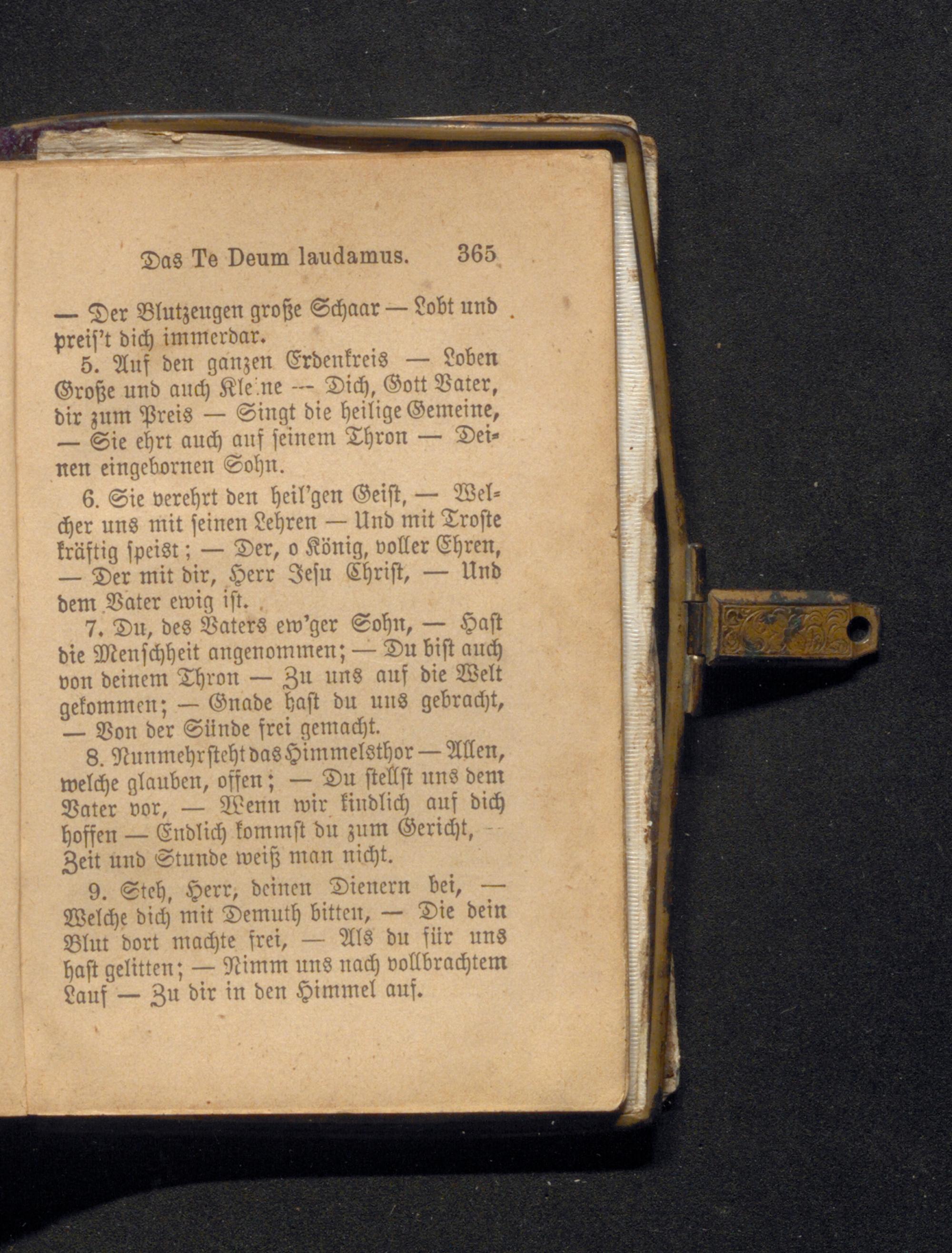 Das Te Deum laudamus. 365

— Der Blutzeugen große Schaar — Lobt und preis't dich immerdar.

5. Auf den ganzen Erdenkreis — Loben Große und auch Kleine — Dich, Gott Vater, dir zum Preis — Singt die heilige Gemeine, — Sie ehrt auch auf seinem Thron — Deinen eingebornen Sohn.

6. Sie verehrt den heil'gen Geist, — Welcher uns mit seinen Lehren — Und mit Troste kräftig speist; — Der, o König, voller Ehren, — Der mit dir, Herr Jesu Christ, — Und dem Vater ewig ist.

7. Du, des Vaters ew'ger Sohn, — Hast die Menschheit angenommen; — Du bist auch von deinem Thron — Zu uns auf die Welt gekommen; — Gnade hast du uns gebracht, — Von der Sünde frei gemacht.

8. Nunmehr steht das Himmelsthor — Allen, welche glauben, offen; — Du stellst uns dem Vater vor, — Wenn wir kindlich auf dich hoffen — Endlich kommst du zum Gericht, — Zeit und Stunde weiß man nicht.

9. Steh, Herr, deinen Dienern bei, — Welche dich mit Demuth bitten, — Die dein Blut dort machte frei, — Als du für uns hast gelitten; — Nimm uns nach vollbrachtem Lauf — Zu dir in den Himmel auf.